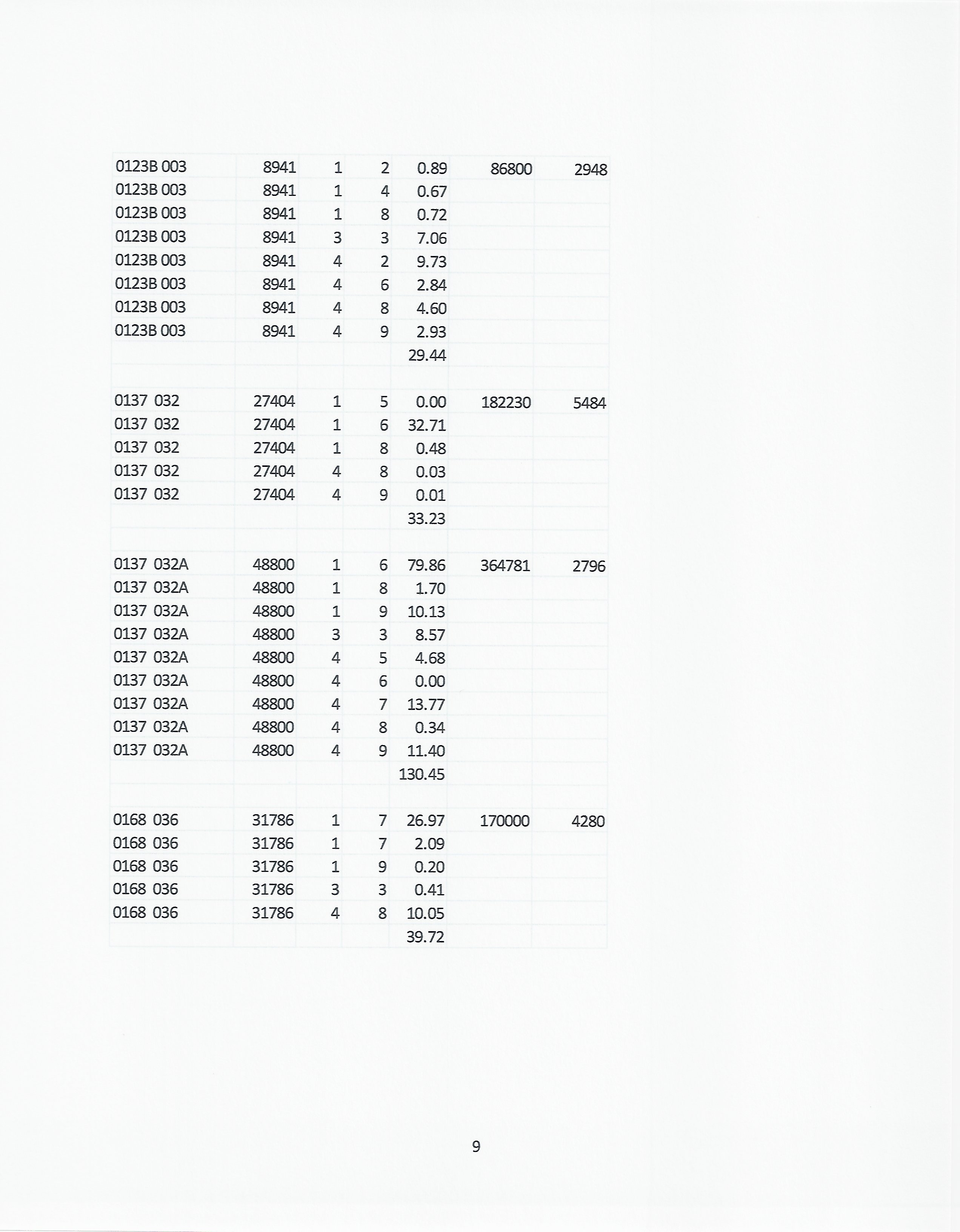 | | | | | | | |
|---|---|---|---|---|---|---|
| 0123B 003 | 8941 | 1 | 2 | 0.89 | 86800 | 2948 |
| 0123B 003 | 8941 | 1 | 4 | 0.67 | | |
| 0123B 003 | 8941 | 1 | 8 | 0.72 | | |
| 0123B 003 | 8941 | 3 | 3 | 7.06 | | |
| 0123B 003 | 8941 | 4 | 2 | 9.73 | | |
| 0123B 003 | 8941 | 4 | 6 | 2.84 | | |
| 0123B 003 | 8941 | 4 | 8 | 4.60 | | |
| 0123B 003 | 8941 | 4 | 9 | 2.93 | | |
| | | | | 29.44 | | |
| | | | | | | |
| 0137 032 | 27404 | 1 | 5 | 0.00 | 182230 | 5484 |
| 0137 032 | 27404 | 1 | 6 | 32.71 | | |
| 0137 032 | 27404 | 1 | 8 | 0.48 | | |
| 0137 032 | 27404 | 4 | 8 | 0.03 | | |
| 0137 032 | 27404 | 4 | 9 | 0.01 | | |
| | | | | 33.23 | | |
| | | | | | | |
| 0137 032A | 48800 | 1 | 6 | 79.86 | 364781 | 2796 |
| 0137 032A | 48800 | 1 | 8 | 1.70 | | |
| 0137 032A | 48800 | 1 | 9 | 10.13 | | |
| 0137 032A | 48800 | 3 | 3 | 8.57 | | |
| 0137 032A | 48800 | 4 | 5 | 4.68 | | |
| 0137 032A | 48800 | 4 | 6 | 0.00 | | |
| 0137 032A | 48800 | 4 | 7 | 13.77 | | |
| 0137 032A | 48800 | 4 | 8 | 0.34 | | |
| 0137 032A | 48800 | 4 | 9 | 11.40 | | |
| | | | | 130.45 | | |
| | | | | | | |
| 0168 036 | 31786 | 1 | 7 | 26.97 | 170000 | 4280 |
| 0168 036 | 31786 | 1 | 7 | 2.09 | | |
| 0168 036 | 31786 | 1 | 9 | 0.20 | | |
| 0168 036 | 31786 | 3 | 3 | 0.41 | | |
| 0168 036 | 31786 | 4 | 8 | 10.05 | | |
| | | | | 39.72 | | |

9